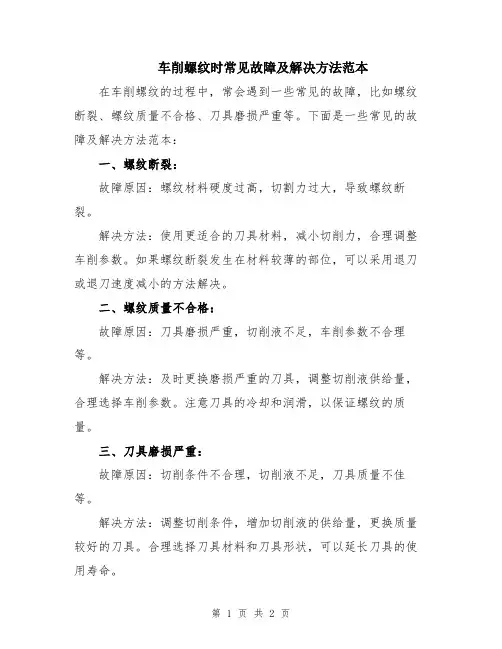 车削螺纹时常见故障及解决方法范本

在车削螺纹的过程中，常会遇到一些常见的故障，比如螺纹断裂、螺纹质量不合格、刀具磨损严重等。下面是一些常见的故障及解决方法范本：

一、螺纹断裂：

故障原因：螺纹材料硬度过高，切割力过大，导致螺纹断裂。

解决方法：使用更适合的刀具材料，减小切削力，合理调整车削参数。如果螺纹断裂发生在材料较薄的部位，可以采用退刀或退刀速度减小的方法解决。

二、螺纹质量不合格：

故障原因：刀具磨损严重，切削液不足，车削参数不合理等。

解决方法：及时更换磨损严重的刀具，调整切削液供给量，合理选择车削参数。注意刀具的冷却和润滑，以保证螺纹的质量。

三、刀具磨损严重：

故障原因：切削条件不合理，切削液不足，刀具质量不佳等。

解决方法：调整切削条件，增加切削液的供给量，更换质量较好的刀具。合理选择刀具材料和刀具形状，可以延长刀具的使用寿命。

第 1 页 共 2 页